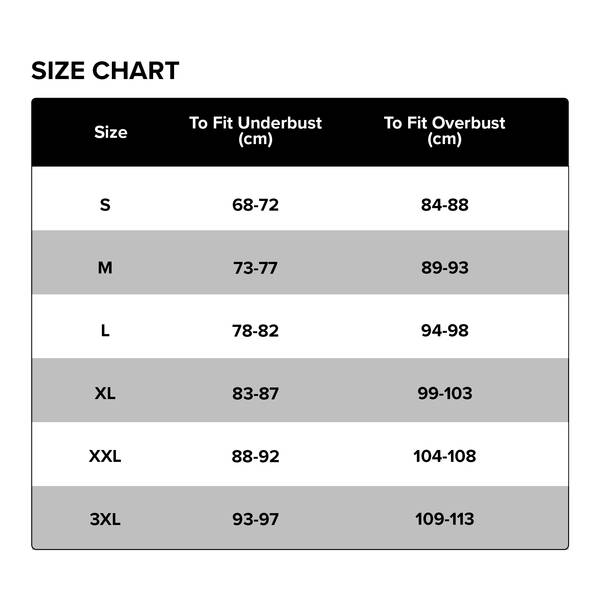 SIZE CHART

| Size | To Fit Underbust (cm) | To Fit Overbust (cm) |
|---|---|---|
| S | 68-72 | 84-88 |
| M | 73-77 | 89-93 |
| L | 78-82 | 94-98 |
| XL | 83-87 | 99-103 |
| XXL | 88-92 | 104-108 |
| 3XL | 93-97 | 109-113 |